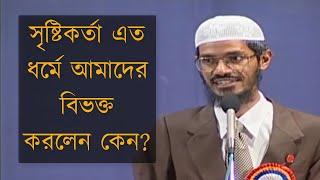 সৃষ্টিকর্তা এত ধর্মে আমাদের বিভক্ত করলেন কেন?